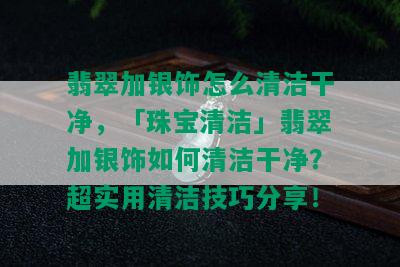 翡翠加银饰怎么清洁干净，「珠宝清洁」翡翠加银饰如何清洁干净？超实用清洁技巧分享！